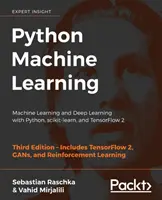 EXPERT INSIGHT

Python Machine Learning

Machine Learning and Deep Learning with Python, scikit-learn, and TensorFlow 2

Third Edition - Includes TensorFlow 2, GANs, and Reinforcement Learning

Sebastian Raschka & Vahid Mirjalili

Packt>